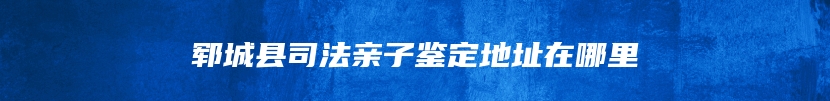 郓城县司法亲子鉴定地址在哪里